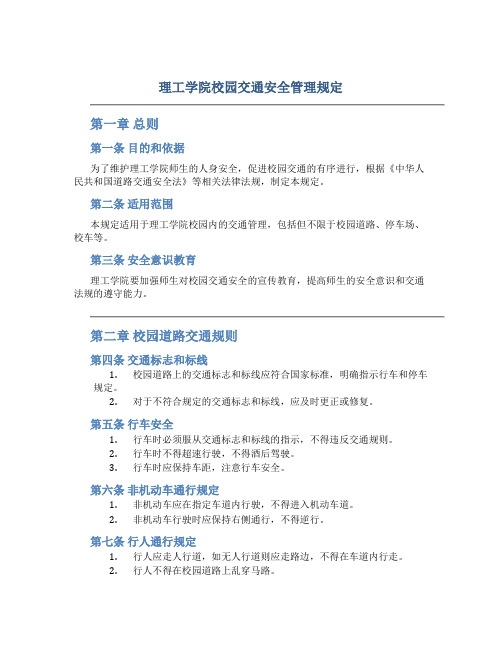 理工学院校园交通安全管理规定

第一章 总则

第一条 目的和依据

为了维护理工学院师生的人身安全，促进校园交通的有序进行，根据《中华人民共和国道路交通安全法》等相关法律法规，制定本规定。

第二条 适用范围

本规定适用于理工学院校园内的交通管理，包括但不限于校园道路、停车场、校车等。

第三条 安全意识教育

理工学院要加强师生对校园交通安全的宣传教育，提高师生的安全意识和交通法规的遵守能力。

第二章 校园道路交通规则

第四条 交通标志和标线

1. 校园道路上的交通标志和标线应符合国家标准，明确指示行车和停车规定。
2. 对于不符合规定的交通标志和标线，应及时更正或修复。

第五条 行车安全

1. 行车时必须服从交通标志和标线的指示，不得违反交通规则。
2. 行车时不得超速行驶，不得酒后驾驶。
3. 行车时应保持车距，注意行车安全。

第六条 非机动车通行规定

1. 非机动车应在指定车道内行驶，不得进入机动车道。
2. 非机动车行驶时应保持右侧通行，不得逆行。

第七条 行人通行规定

1. 行人应走人行道，如无人行道则应走路边，不得在车道内行走。
2. 行人不得在校园道路上乱穿马路。